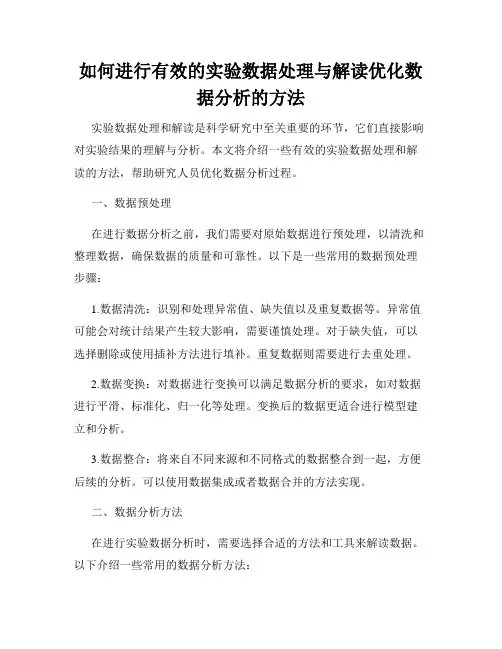 如何进行有效的实验数据处理与解读优化数据分析的方法

实验数据处理和解读是科学研究中至关重要的环节，它们直接影响对实验结果的理解与分析。本文将介绍一些有效的实验数据处理和解读的方法，帮助研究人员优化数据分析过程。

一、数据预处理

在进行数据分析之前，我们需要对原始数据进行预处理，以清洗和整理数据，确保数据的质量和可靠性。以下是一些常用的数据预处理步骤：

1.数据清洗：识别和处理异常值、缺失值以及重复数据等。异常值可能会对统计结果产生较大影响，需要谨慎处理。对于缺失值，可以选择删除或使用插补方法进行填补。重复数据则需要进行去重处理。

2.数据变换：对数据进行变换可以满足数据分析的要求，如对数据进行平滑、标准化、归一化等处理。变换后的数据更适合进行模型建立和分析。

3.数据整合：将来自不同来源和不同格式的数据整合到一起，方便后续的分析。可以使用数据集成或者数据合并的方法实现。

二、数据分析方法

在进行实验数据分析时，需要选择合适的方法和工具来解读数据。以下介绍一些常用的数据分析方法：